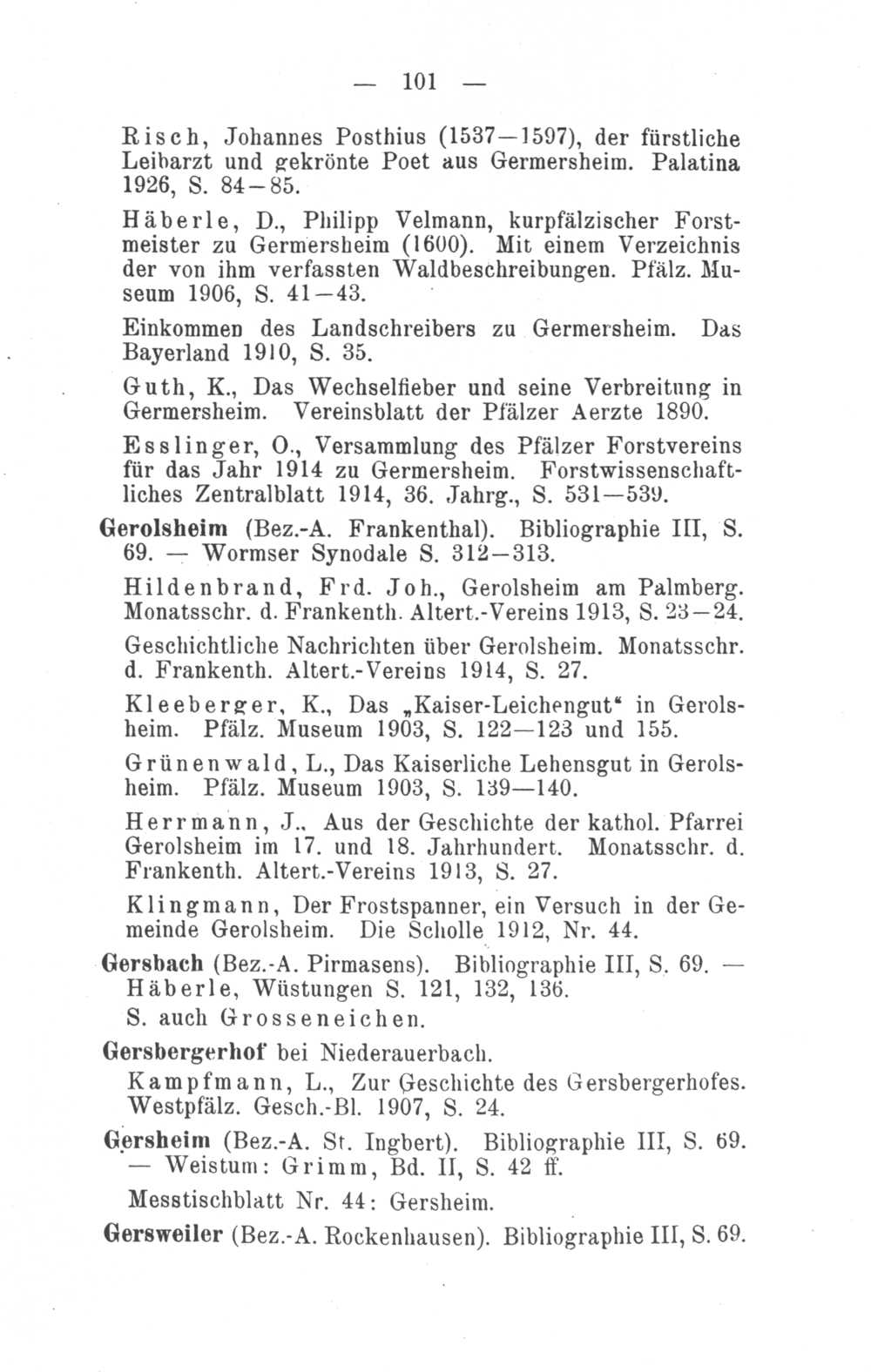 — 101 —

Risch, Johannes Posthius (1537—1597), der fürstliche Leibarzt und gekrönte Poet aus Germersheim. Palatina 1926, S. 84—85.

Häberle, D., Philipp Velmann, kurpfälzischer Forstmeister zu Germersheim (1600). Mit einem Verzeichnis der von ihm verfassten Waldbeschreibungen. Pfälz. Museum 1906, S. 41—43.

Einkommen des Landschreibers zu Germersheim. Das Bayerland 1910, S. 35.

Guth, K., Das Wechselfieber und seine Verbreitung in Germersheim. Vereinsblatt der Pfälzer Aerzte 1890.

Esslinger, O., Versammlung des Pfälzer Forstvereins für das Jahr 1914 zu Germersheim. Forstwissenschaftliches Zentralblatt 1914, 36. Jahrg., S. 531—539.

Gerolsheim (Bez.-A. Frankenthal). Bibliographie III, S. 69. — Wormser Synodale S. 312—313.

Hildenbrand, Frd. Joh., Gerolsheim am Palmberg. Monatsschr. d. Frankenth. Altert.-Vereins 1913, S. 23—24.

Geschichtliche Nachrichten über Gerolsheim. Monatsschr. d. Frankenth. Altert.-Vereins 1914, S. 27.

Kleeberger, K., Das „Kaiser-Leichengut“ in Gerolsheim. Pfälz. Museum 1903, S. 122—123 und 155.

Grünenwald, L., Das Kaiserliche Lehensgut in Gerolsheim. Pfälz. Museum 1903, S. 139—140.

Herrmann, J., Aus der Geschichte der kathol. Pfarrei Gerolsheim im 17. und 18. Jahrhundert. Monatsschr. d. Frankenth. Altert.-Vereins 1913, S. 27.

Klingmann, Der Frostspanner, ein Versuch in der Gemeinde Gerolsheim. Die Scholle 1912, Nr. 44.

Gersbach (Bez.-A. Pirmasens). Bibliographie III, S. 69. — Häberle, Wüstungen S. 121, 132, 136.

S. auch Grosseneichen.

Gersbergerhof bei Niederauerbach.

Kampfmann, L., Zur Geschichte des Gersbergerhofes. Westpfälz. Gesch.-Bl. 1907, S. 24.

Gersheim (Bez.-A. St. Ingbert). Bibliographie III, S. 69. — Weistum: Grimm, Bd. II, S. 42 ff.

Messtischblatt Nr. 44: Gersheim.

Gersweiler (Bez.-A. Rockenhausen). Bibliographie III, S. 69.